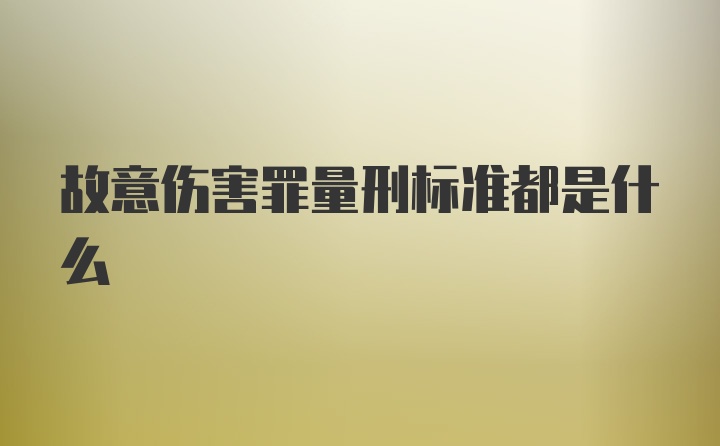 故意伤害罪量刑标准都是什么